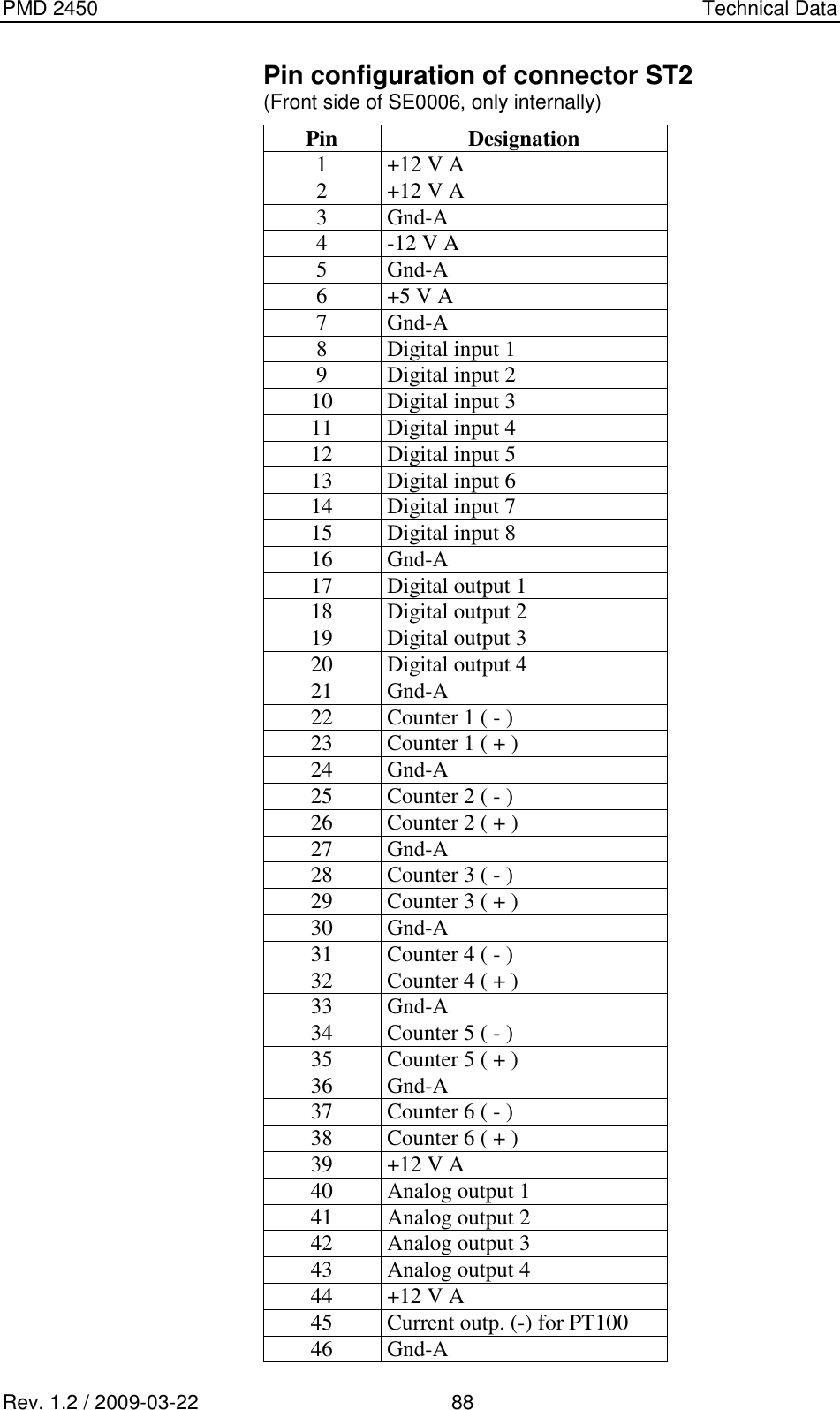 PMD 2450 Technical Data

Pin configuration of connector ST2
(Front side of SE0006, only internally)

| Pin | Designation |
|---|---|
| 1 | +12 V A |
| 2 | +12 V A |
| 3 | Gnd-A |
| 4 | -12 V A |
| 5 | Gnd-A |
| 6 | +5 V A |
| 7 | Gnd-A |
| 8 | Digital input 1 |
| 9 | Digital input 2 |
| 10 | Digital input 3 |
| 11 | Digital input 4 |
| 12 | Digital input 5 |
| 13 | Digital input 6 |
| 14 | Digital input 7 |
| 15 | Digital input 8 |
| 16 | Gnd-A |
| 17 | Digital output 1 |
| 18 | Digital output 2 |
| 19 | Digital output 3 |
| 20 | Digital output 4 |
| 21 | Gnd-A |
| 22 | Counter 1 ( - ) |
| 23 | Counter 1 ( + ) |
| 24 | Gnd-A |
| 25 | Counter 2 ( - ) |
| 26 | Counter 2 ( + ) |
| 27 | Gnd-A |
| 28 | Counter 3 ( - ) |
| 29 | Counter 3 ( + ) |
| 30 | Gnd-A |
| 31 | Counter 4 ( - ) |
| 32 | Counter 4 ( + ) |
| 33 | Gnd-A |
| 34 | Counter 5 ( - ) |
| 35 | Counter 5 ( + ) |
| 36 | Gnd-A |
| 37 | Counter 6 ( - ) |
| 38 | Counter 6 ( + ) |
| 39 | +12 V A |
| 40 | Analog output 1 |
| 41 | Analog output 2 |
| 42 | Analog output 3 |
| 43 | Analog output 4 |
| 44 | +12 V A |
| 45 | Current outp. (-) for PT100 |
| 46 | Gnd-A |

Rev. 1.2 / 2009-03-22 88